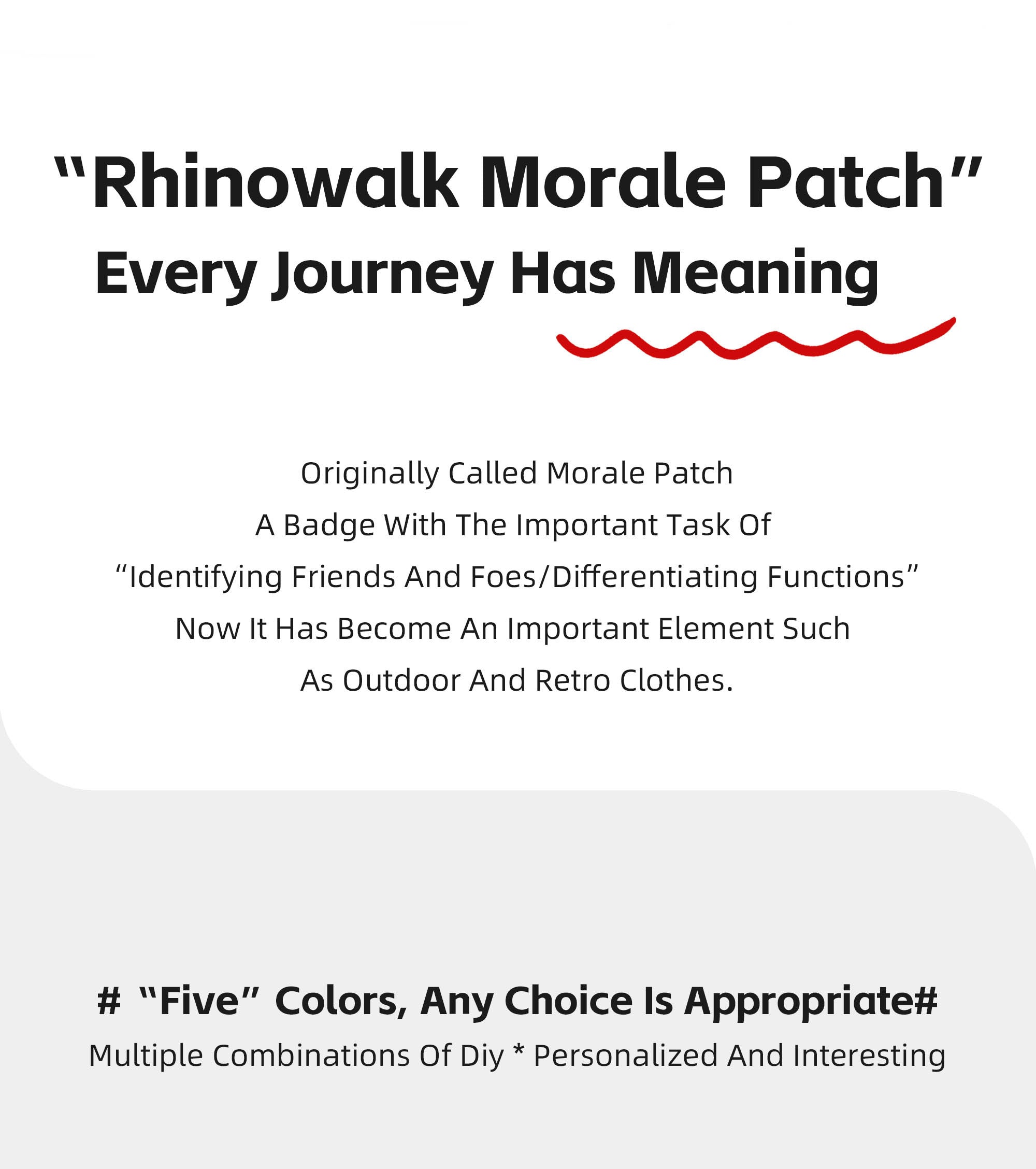 "Rhinowalk Morale Patch"
Every Journey Has Meaning

Originally Called Morale Patch A Badge With The Important Task Of "Identifying Friends And Foes/Differentiating Functions" Now It Has Become An Important Element Such As Outdoor And Retro Clothes.

# "Five" Colors, Any Choice Is Appropriate#
Multiple Combinations Of Diy * Personalized And Interesting